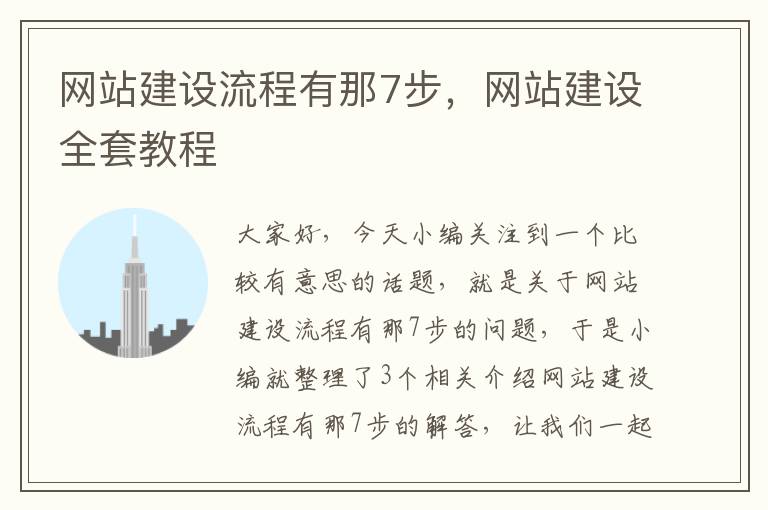 网站建设流程有那7步，网站建设全套教程

大家好，今天小编关注到一个比较有意思的话题，就是关于网站建设流程有那7步的问题，于是小编就整理了3个相关介绍网站建设流程有那7步的解答，让我们一起